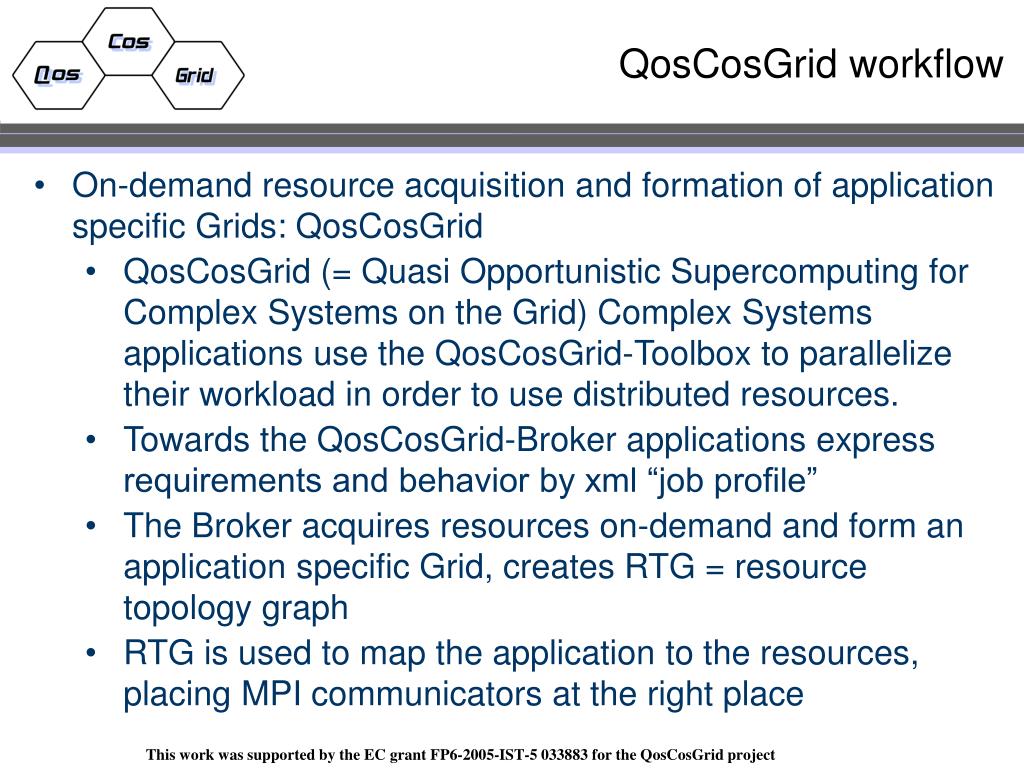 Cos
Qos
Grid

QosCosGrid workflow

• On-demand resource acquisition and formation of application specific Grids: QosCosGrid
  • QosCosGrid (= Quasi Opportunistic Supercomputing for Complex Systems on the Grid) Complex Systems applications use the QosCosGrid-Toolbox to parallelize their workload in order to use distributed resources.
  • Towards the QosCosGrid-Broker applications express requirements and behavior by xml “job profile”
  • The Broker acquires resources on-demand and form an application specific Grid, creates RTG = resource topology graph
  • RTG is used to map the application to the resources, placing MPI communicators at the right place

This work was supported by the EC grant FP6-2005-IST-5 033883 for the QosCosGrid project